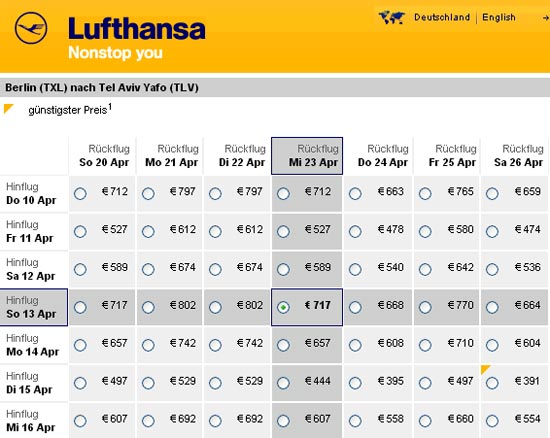 Lufthansa
Nonstop you

Deutschland | English

Berlin (TXL) nach Tel Aviv Yafo (TLV)

günstigster Preis$^1$

| | Rückflug So 20 Apr | Rückflug Mo 21 Apr | Rückflug Di 22 Apr | Rückflug Mi 23 Apr | Rückflug Do 24 Apr | Rückflug Fr 25 Apr | Rückflug Sa 26 Apr |
|---|---|---|---|---|---|---|---|
| Hinflug Do 10 Apr | € 712 | € 797 | € 797 | € 712 | € 663 | € 765 | € 659 |
| Hinflug Fr 11 Apr | € 527 | € 612 | € 612 | € 527 | € 478 | € 580 | € 474 |
| Hinflug Sa 12 Apr | € 589 | € 674 | € 674 | € 589 | € 540 | € 642 | € 536 |
| Hinflug So 13 Apr | € 717 | € 802 | € 802 | € 717 | € 668 | € 770 | € 664 |
| Hinflug Mo 14 Apr | € 657 | € 742 | € 742 | € 657 | € 608 | € 710 | € 604 |
| Hinflug Di 15 Apr | € 497 | € 529 | € 529 | € 444 | € 395 | € 497 | € 391 |
| Hinflug Mi 16 Apr | € 607 | € 692 | € 692 | € 607 | € 558 | € 660 | € 554 |